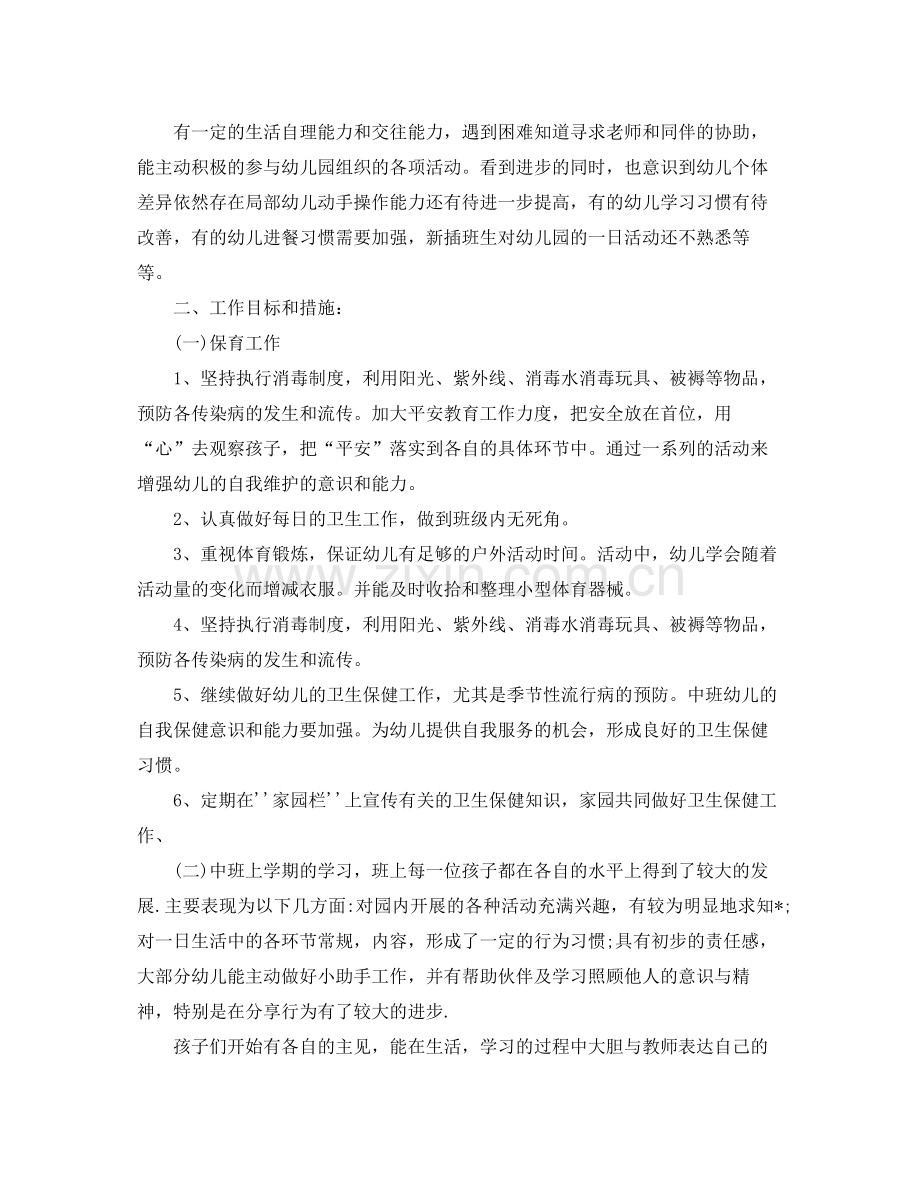 有一定的生活自理能力和交往能力，遇到困难知道寻求老师和同伴的协助，能主动积极的参与幼儿园组织的各项活动。看到进步的同时，也意识到幼儿个体差异依然存在局部幼儿动手操作能力还有待进一步提高，有的幼儿学习习惯有待改善，有的幼儿进餐习惯需要加强，新插班生对幼儿园的一日活动还不熟悉等等。

二、工作目标和措施：

(一)保育工作

1、坚持执行消毒制度，利用阳光、紫外线、消毒水消毒玩具、被褥等物品，预防各传染病的发生和流传。加大平安教育工作力度，把安全放在首位，用“心”去观察孩子，把“平安”落实到各自的具体环节中。通过一系列的活动来增强幼儿的自我维护的意识和能力。

2、认真做好每日的卫生工作，做到班级内无死角。

3、重视体育锻炼，保证幼儿有足够的户外活动时间。活动中，幼儿学会随着活动量的变化而增减衣服。并能及时收拾和整理小型体育器械。

4、坚持执行消毒制度，利用阳光、紫外线、消毒水消毒玩具、被褥等物品，预防各传染病的发生和流传。

5、继续做好幼儿的卫生保健工作，尤其是季节性流行病的预防。中班幼儿的自我保健意识和能力要加强。为幼儿提供自我服务的机会，形成良好的卫生保健习惯。

6、定期在''家园栏''上宣传有关的卫生保健知识，家园共同做好卫生保健工作、

(二)中班上学期的学习，班上每一位孩子都在各自的水平上得到了较大的发展.主要表现为以下几方面:对园内开展的各种活动充满兴趣，有较为明显地求知*;对一日生活中的各环节常规，内容，形成了一定的行为习惯;具有初步的责任感，大部分幼儿能主动做好小助手工作，并有帮助伙伴及学习照顾他人的意识与精神，特别是在分享行为有了较大的进步.

孩子们开始有各自的主见，能在生活，学习的过程中大胆与教师表达自己的

www.zixin.com.cn